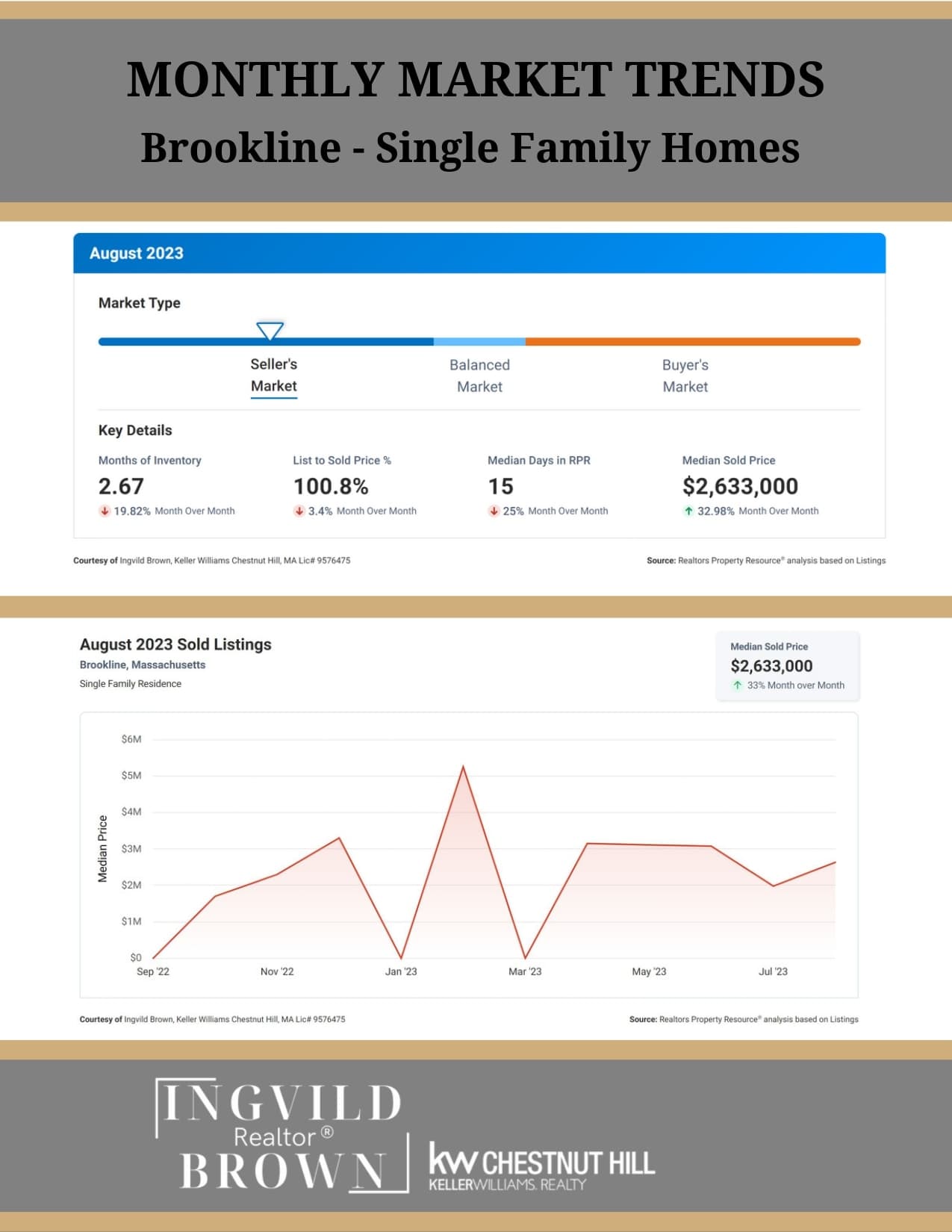 MONTHLY MARKET TRENDS
Brookline - Single Family Homes

August 2023

Market Type

Seller's Market
Balanced Market
Buyer's Market

Key Details

Months of Inventory
2.67
19.82% Month Over Month

List to Sold Price %
100.8%
3.4% Month Over Month

Median Days in RPR
15
25% Month Over Month

Median Sold Price
$2,633,000
32.98% Month Over Month

Courtesy of Ingvild Brown, Keller Williams Chestnut Hill, MA Lic# 9576475

Source: Realtors Property Resource® analysis based on Listings

August 2023 Sold Listings
Brookline, Massachusetts
Single Family Residence

Median Sold Price
$2,633,000
33% Month over Month

Median Price
$6M
$5M
$4M
$3M
$2M
$1M
$0
Sep '22
Nov '22
Jan '23
Mar '23
May '23
Jul '23

Courtesy of Ingvild Brown, Keller Williams Chestnut Hill, MA Lic# 9576475

Source: Realtors Property Resource® analysis based on Listings

INGVILD
Realtor®
BROWN

kw CHESTNUT HILL
KELLERWILLIAMS. REALTY